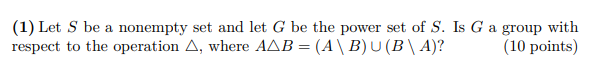 **(1)** Let $S$ be a nonempty set and let $G$ be the power set of $S$. Is $G$ a group with respect to the operation $\triangle$, where $A \triangle B = (A \setminus B) \cup (B \setminus A)$? (10 points)